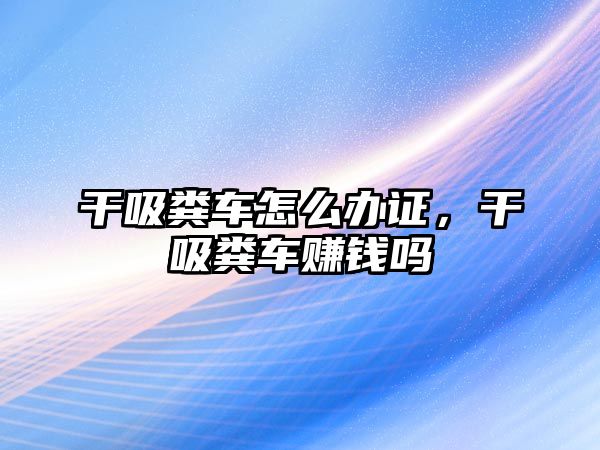 干吸粪车怎么办证，干吸粪车赚钱吗